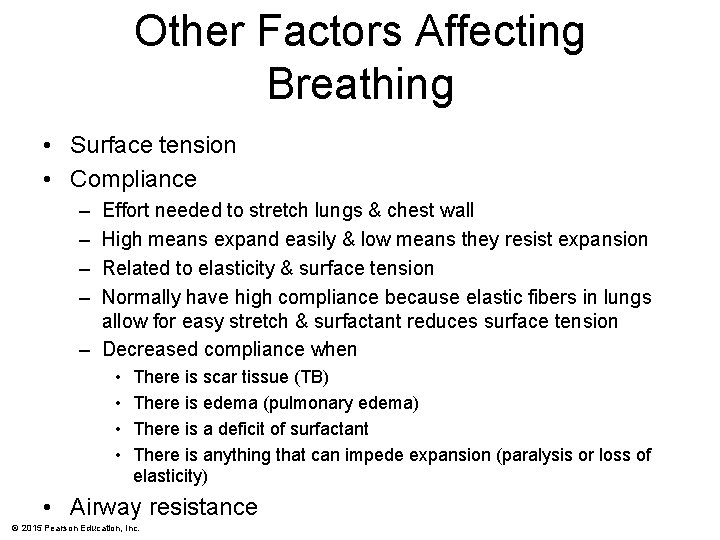 Other Factors Affecting Breathing

• Surface tension
• Compliance
– Effort needed to stretch lungs & chest wall
– High means expand easily & low means they resist expansion
– Related to elasticity & surface tension
– Normally have high compliance because elastic fibers in lungs allow for easy stretch & surfactant reduces surface tension
– Decreased compliance when
• There is scar tissue (TB)
• There is edema (pulmonary edema)
• There is a deficit of surfactant
• There is anything that can impede expansion (paralysis or loss of elasticity)
• Airway resistance

© 2015 Pearson Education, Inc.